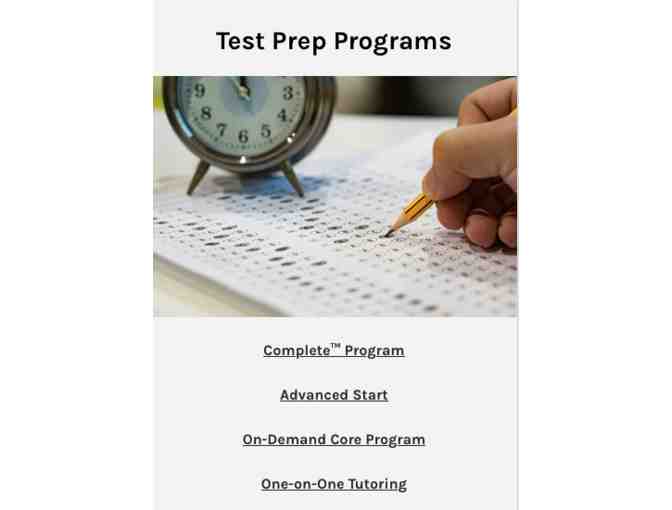 Test Prep Programs

9 3 8 4 7 6 5

Complete™ Program

Advanced Start

On-Demand Core Program

One-on-One Tutoring